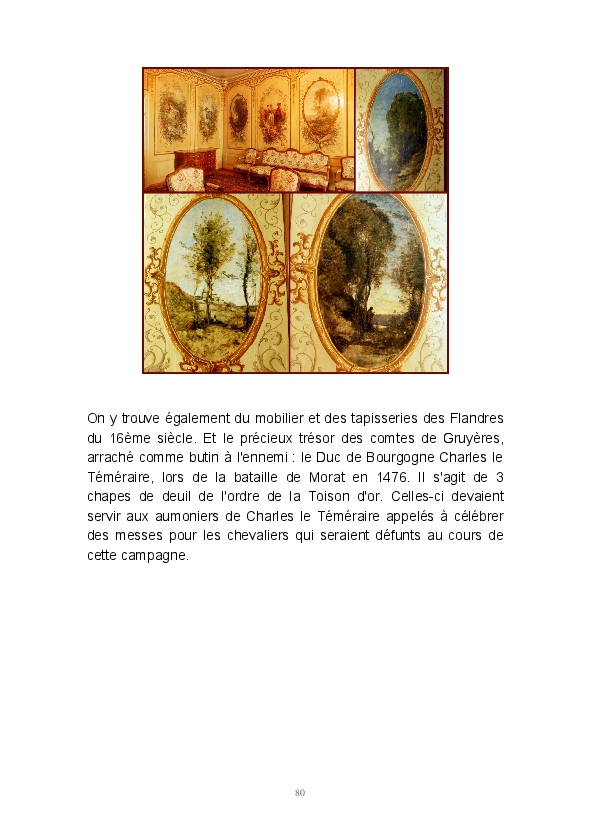 On y trouve également du mobilier et des tapisseries des Flandres du 16ème siècle. Et le précieux trésor des comtes de Gruyères, arraché comme butin à l'ennemi : le Duc de Bourgogne Charles le Téméraire, lors de la bataille de Morat en 1476. Il s'agit de 3 chapes de deuil de l'ordre de la Toison d'or. Celles-ci devaient servir aux aumoniers de Charles le Téméraire appelés à célébrer des messes pour les chevaliers qui seraient défunts au cours de cette campagne.

80